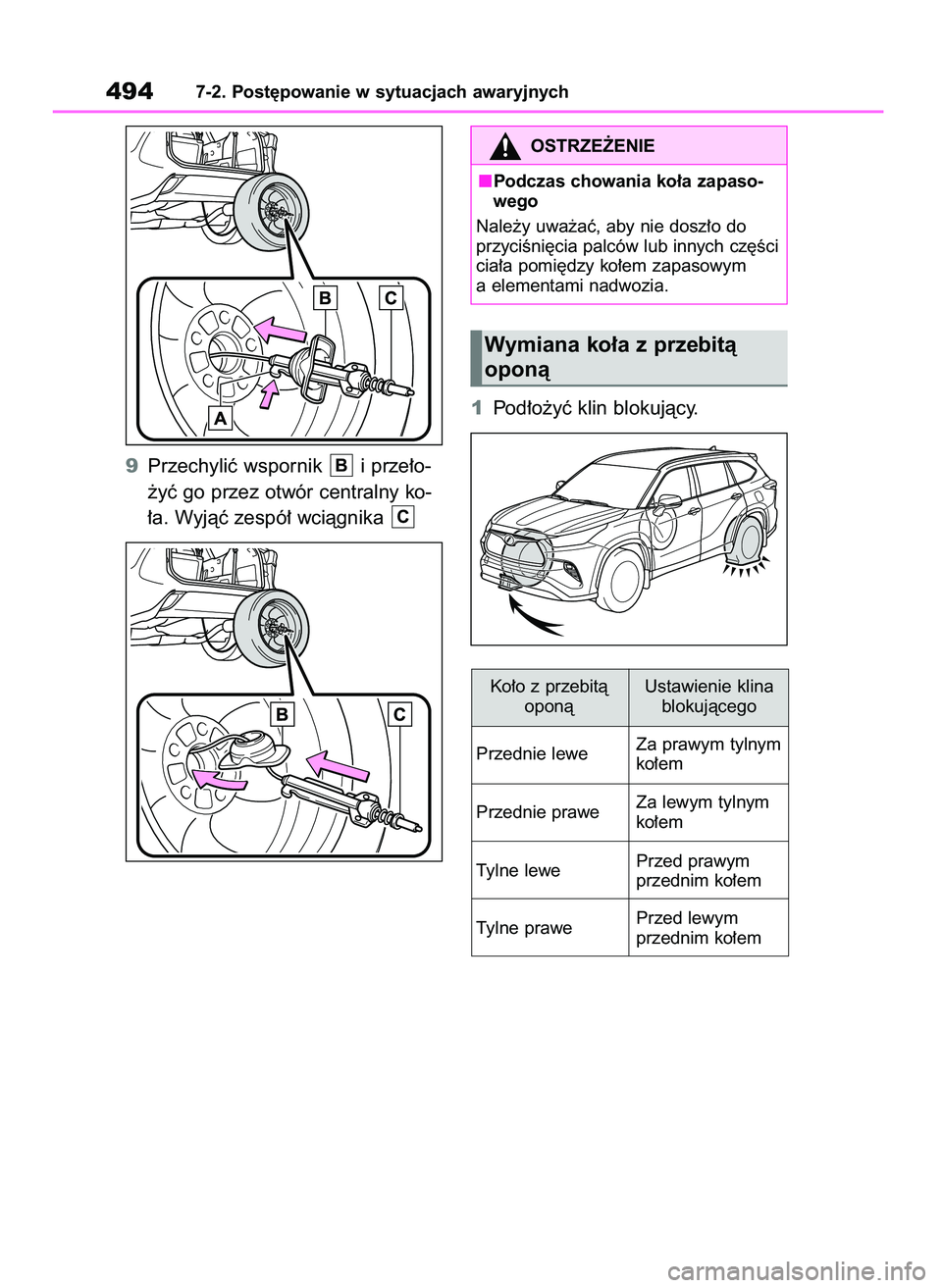 494 7-2. Postępowanie w sytuacjach awaryjnych

B
C
A

9 Przechylić wspornik B i przełożyć go przez otwór centralny koła. Wyjąć zespół wciągnika C

B
C

OSTRZEŻENIE

■Podczas chowania koła zapasowego
Należy uważać, aby nie doszło do przyciśnięcia palców lub innych części ciała pomiędzy kołem zapasowym a elementami nadwozia.

Wymiana koła z przebitą oponą

1 Podłożyć klin blokujący.

| Koło z przebitą oponą | Ustawienie klina blokującego |
|---|---|
| Przednie lewe | Za prawym tylnym kołem |
| Przednie prawe | Za lewym tylnym kołem |
| Tylne lewe | Przed prawym przednim kołem |
| Tylne prawe | Przed lewym przednim kołem |

carmanualsonline.info